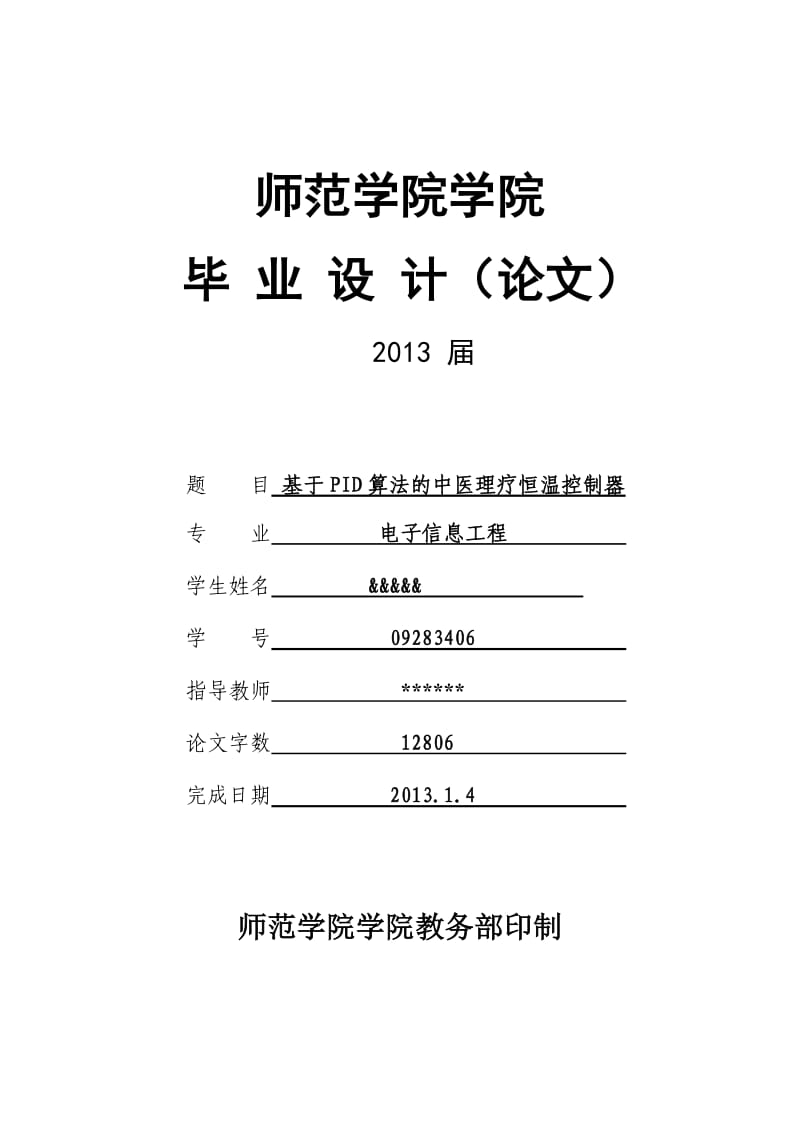 师范学院学院

毕 业 设 计（论文）

2013 届

题　　目 基于PID算法的中医理疗恒温控制器

专　　业 电子信息工程

学生姓名 &&&&&

学　　号 09283406

指导教师 ******

论文字数 12806

完成日期 2013.1.4

师范学院学院教务部印制